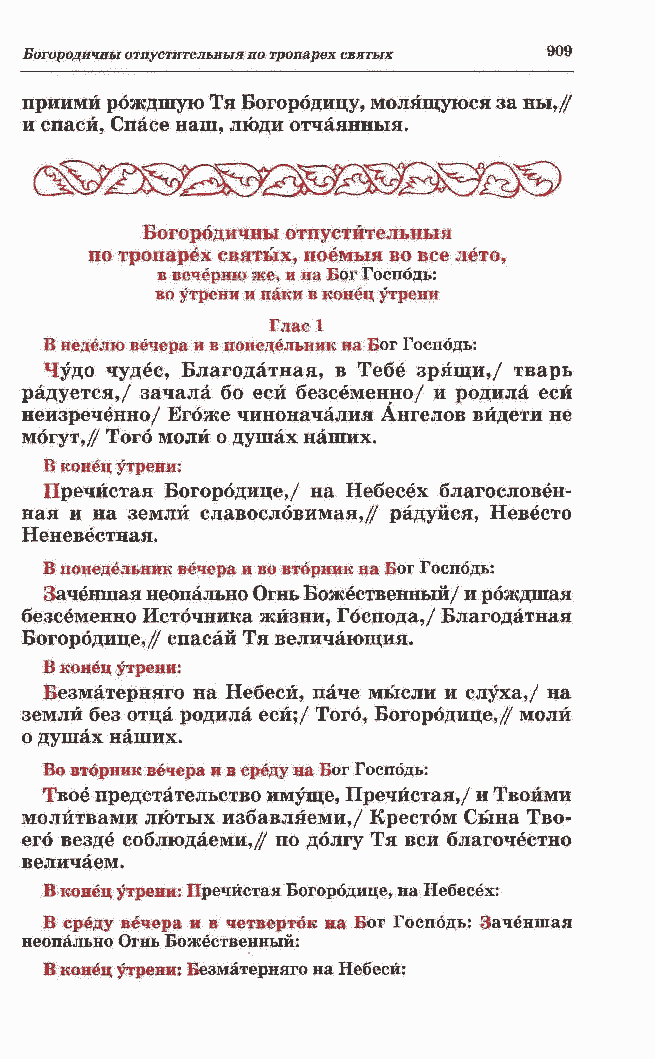 Богородичны отпустительныя по тропарех святых 909

приими́ ро́ждшую Тя Богоро́дицу, моля́щуюся за ны,// и спаси́, Спа́се наш, лю́ди отча́янныя.

Богоро́дичны отпусти́тельныя
по тропаре́х святы́х, пое́мыя во все ле́то,
в вече́рню же, и на Бог Госпо́дь:
во у́трени и па́ки в коне́ц у́трени

Глас 1

В неде́лю ве́чера и в понеде́льник на Бог Госпо́дь:

Чу́до чуде́с, Благода́тная, в Тебе́ зря́щи,/ тварь ра́дуется,/ зачала́ бо еси́ безсе́менно/ и родила́ еси́ неизрече́нно/ Его́же чинонача́лия А́нгелов ви́дети не мо́гут,// Того́ моли́ о душа́х на́ших.

В коне́ц у́трени:

Пречи́стая Богоро́дице,/ на Небесе́х благослове́нная и на земли́ славосло́вимая,// ра́дуйся, Неве́сто Неневе́стная.

В понеде́льник ве́чера и во вто́рник на Бог Госпо́дь:

Заче́ншая неопа́льно Огнь Боже́ственный/ и ро́ждшая безсе́менно Исто́чника жи́зни, Го́спода,/ Благода́тная Богоро́дице,// спаса́й Тя велича́ющия.

В коне́ц у́трени:

Безма́терняго на Небеси́, па́че мы́сли и слу́ха,/ на земли́ без отца́ родила́ еси́;/ Того́, Богоро́дице,// моли́ о душа́х на́ших.

Во вто́рник ве́чера и в сре́ду на Бог Госпо́дь:

Твое́ предста́тельство иму́ще, Пречи́стая,/ и Твои́ми моли́твами лю́тых избавля́еми,/ Кресто́м Сы́на Твоего́ везде́ соблюда́еми,// по до́лгу Тя вси благоче́стно велича́ем.

В коне́ц у́трени: Пречи́стая Богоро́дице, на Небесе́х:

В сре́ду ве́чера и в четверто́к на Бог Госпо́дь: Заче́ншая неопа́льно Огнь Боже́ственный:

В коне́ц у́трени: Безма́терняго на Небеси́: